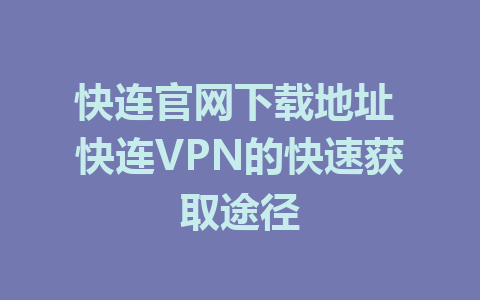 快连官网下载地址 快连VPN的快速获取途径